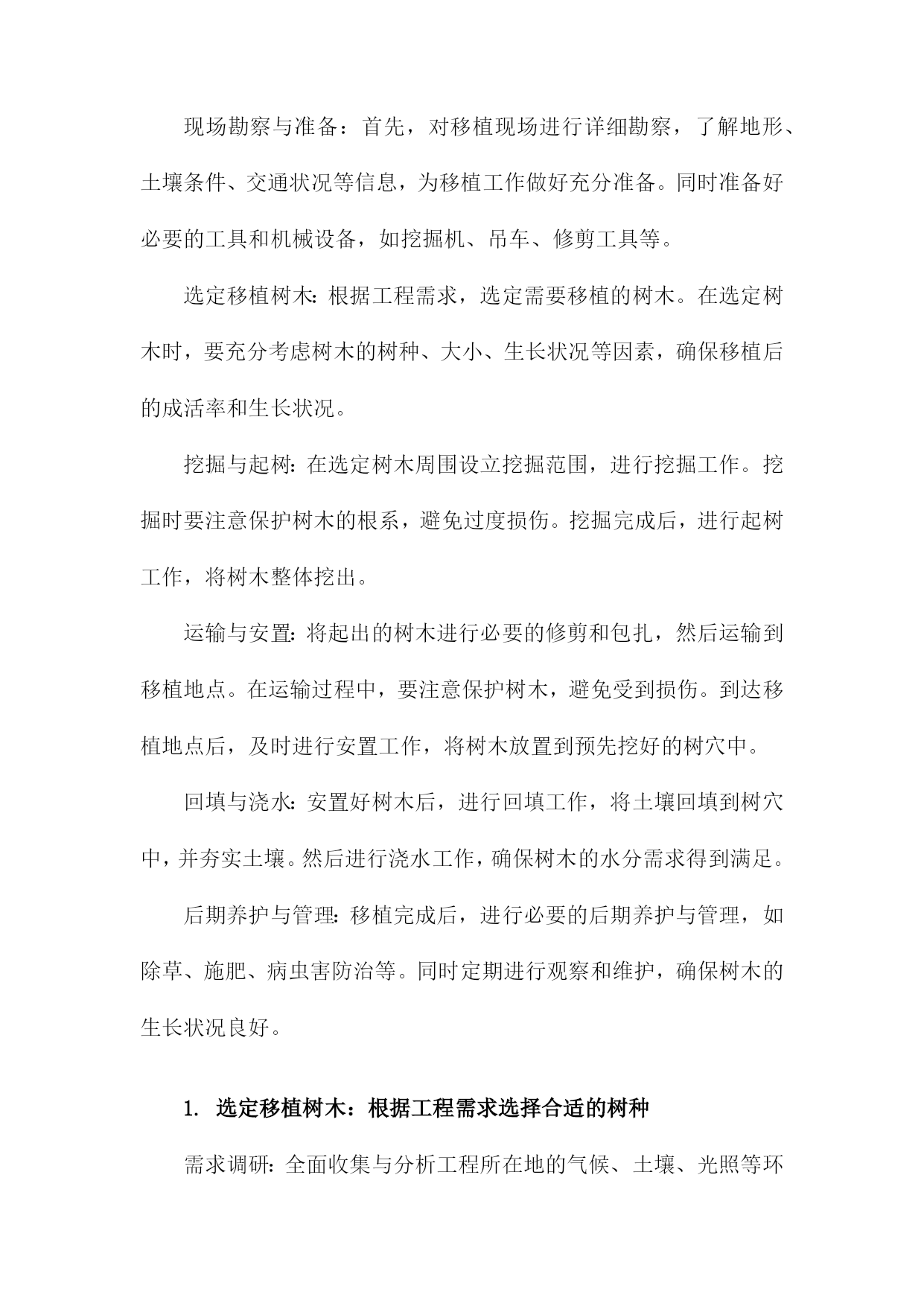 现场勘察与准备：首先，对移植现场进行详细勘察，了解地形、土壤条件、交通状况等信息，为移植工作做好充分准备。同时准备好必要的工具和机械设备，如挖掘机、吊车、修剪工具等。

选定移植树木：根据工程需求，选定需要移植的树木。在选定树木时，要充分考虑树木的树种、大小、生长状况等因素，确保移植后的成活率和生长状况。

挖掘与起树：在选定树木周围设立挖掘范围，进行挖掘工作。挖掘时要注意保护树木的根系，避免过度损伤。挖掘完成后，进行起树工作，将树木整体挖出。

运输与安置：将起出的树木进行必要的修剪和包扎，然后运输到移植地点。在运输过程中，要注意保护树木，避免受到损伤。到达移植地点后，及时进行安置工作，将树木放置到预先挖好的树穴中。

回填与浇水：安置好树木后，进行回填工作，将土壤回填到树穴中，并夯实土壤。然后进行浇水工作，确保树木的水分需求得到满足。

后期养护与管理：移植完成后，进行必要的后期养护与管理，如除草、施肥、病虫害防治等。同时定期进行观察和维护，确保树木的生长状况良好。

1. 选定移植树木：根据工程需求选择合适的树种

需求调研：全面收集与分析工程所在地的气候、土壤、光照等环